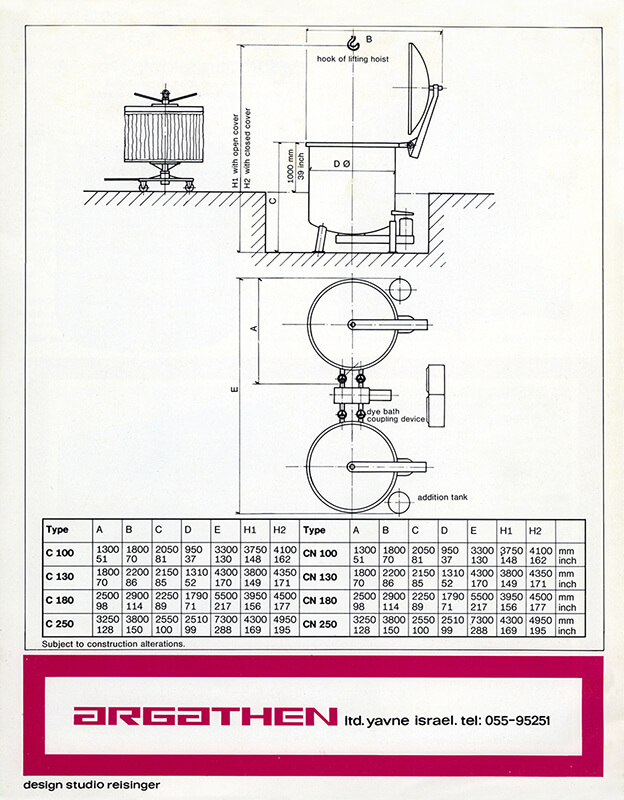 B

hook of lifting hoist

H1 with open cover
H2 with closed cover

1000 mm
39 inch

D Ø

C

A

E

dye bath
coupling device

addition tank

| Type | A | B | C | D | E | H1 | H2 | Type | A | B | C | D | E | H1 | H2 | |
|---|---|---|---|---|---|---|---|---|---|---|---|---|---|---|---|---|
| C 100 | 1300 51 | 1800 70 | 2050 81 | 950 37 | 3300 130 | 3750 148 | 4100 162 | CN 100 | 1300 51 | 1800 70 | 2050 81 | 950 37 | 3300 130 | 3750 148 | 4100 162 | mm inch |
| C 130 | 1800 70 | 2200 86 | 2150 85 | 1310 52 | 4300 170 | 3800 149 | 4350 171 | CN 130 | 1800 70 | 2200 86 | 2150 85 | 1310 52 | 4300 170 | 3800 149 | 4350 171 | mm inch |
| C 180 | 2500 98 | 2900 114 | 2250 89 | 1790 71 | 5500 217 | 3950 156 | 4500 177 | CN 180 | 2500 98 | 2900 114 | 2250 89 | 1790 71 | 5500 217 | 3950 156 | 4500 177 | mm inch |
| C 250 | 3250 128 | 3800 150 | 2550 100 | 2510 99 | 7300 288 | 4300 169 | 4950 195 | CN 250 | 3250 128 | 3800 150 | 2550 100 | 2510 99 | 7300 288 | 4300 169 | 4950 195 | mm inch |

Subject to construction alterations.

ARGATHEN ltd. yavne israel. tel: 055-95251

design studio reisinger